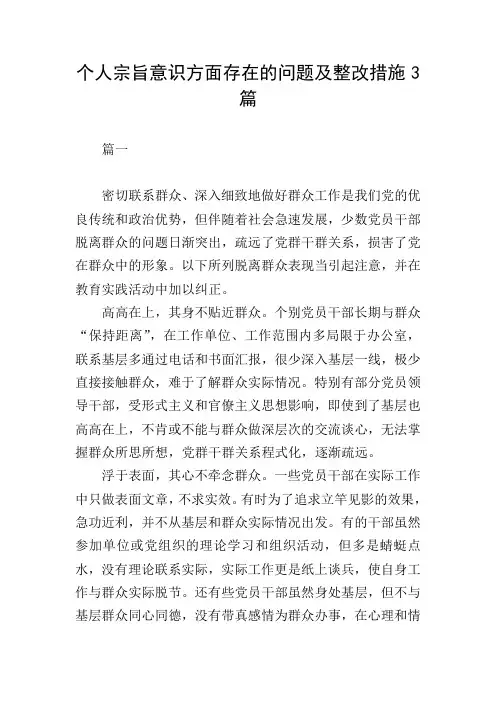 个人宗旨意识方面存在的问题及整改措施 3 篇

篇一

密切联系群众、深入细致地做好群众工作是我们党的优良传统和政治优势，但伴随着社会急速发展，少数党员干部脱离群众的问题日渐突出，疏远了党群干群关系，损害了党在群众中的形象。以下所列脱离群众表现当引起注意，并在教育实践活动中加以纠正。

高高在上，其身不贴近群众。个别党员干部长期与群众“保持距离”，在工作单位、工作范围内多局限于办公室，联系基层多通过电话和书面汇报，很少深入基层一线，极少直接接触群众，难于了解群众实际情况。特别有部分党员领导干部，受形式主义和官僚主义思想影响，即使到了基层也高高在上，不肯或不能与群众做深层次的交流谈心，无法掌握群众所思所想，党群干群关系程式化，逐渐疏远。

浮于表面，其心不牵念群众。一些党员干部在实际工作中只做表面文章，不求实效。有时为了追求立竿见影的效果，急功近利，并不从基层和群众实际情况出发。有的干部虽然参加单位或党组织的理论学习和组织活动，但多是蜻蜓点水，没有理论联系实际，实际工作更是纸上谈兵，使自身工作与群众实际脱节。还有些党员干部虽然身处基层，但不与基层群众同心同德，没有带真感情为群众办事，在心理和情